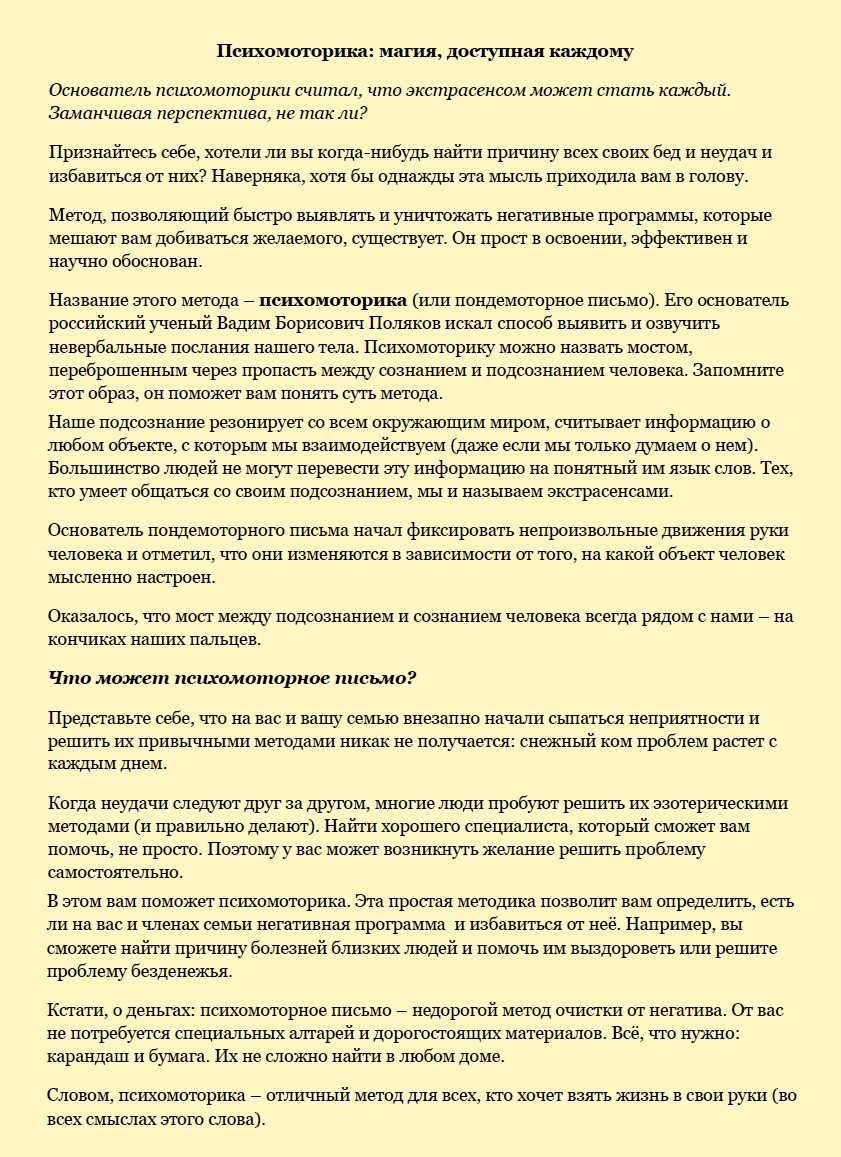 Психомоторика: магия, доступная каждому

Основатель психомоторики считал, что экстрасенсом может стать каждый. Заманчивая перспектива, не так ли?

Признайтесь себе, хотели ли вы когда-нибудь найти причину всех своих бед и неудач и избавиться от них? Наверняка, хотя бы однажды эта мысль приходила вам в голову.

Метод, позволяющий быстро выявлять и уничтожать негативные программы, которые мешают вам добиваться желаемого, существует. Он прост в освоении, эффективен и научно обоснован.

Название этого метода – психомоторика (или пондемоторное письмо). Его основатель российский ученый Вадим Борисович Поляков искал способ выявить и озвучить невербальные послания нашего тела. Психомоторику можно назвать мостом, переброшенным через пропасть между сознанием и подсознанием человека. Запомните этот образ, он поможет вам понять суть метода.

Наше подсознание резонирует со всем окружающим миром, считывает информацию о любом объекте, с которым мы взаимодействуем (даже если мы только думаем о нем). Большинство людей не могут перевести эту информацию на понятный им язык слов. Тех, кто умеет общаться со своим подсознанием, мы и называем экстрасенсами.

Основатель пондемоторного письма начал фиксировать непроизвольные движения руки человека и отметил, что они изменяются в зависимости от того, на какой объект человек мысленно настроен.

Оказалось, что мост между подсознанием и сознанием человека всегда рядом с нами – на кончиках наших пальцев.

Что может психомоторное письмо?

Представьте себе, что на вас и вашу семью внезапно начали сыпаться неприятности и решить их привычными методами никак не получается: снежный ком проблем растет с каждым днем.

Когда неудачи следуют друг за другом, многие люди пробуют решить их эзотерическими методами (и правильно делают). Найти хорошего специалиста, который сможет вам помочь, не просто. Поэтому у вас может возникнуть желание решить проблему самостоятельно.

В этом вам поможет психомоторика. Эта простая методика позволит вам определить, есть ли на вас и членах семьи негативная программа  и избавиться от неё. Например, вы сможете найти причину болезней близких людей и помочь им выздороветь или решите проблему безденежья.

Кстати, о деньгах: психомоторное письмо – недорогой метод очистки от негатива. От вас не потребуется специальных алтарей и дорогостоящих материалов. Всё, что нужно: карандаш и бумага. Их не сложно найти в любом доме.

Словом, психомоторика – отличный метод для всех, кто хочет взять жизнь в свои руки (во всех смыслах этого слова).